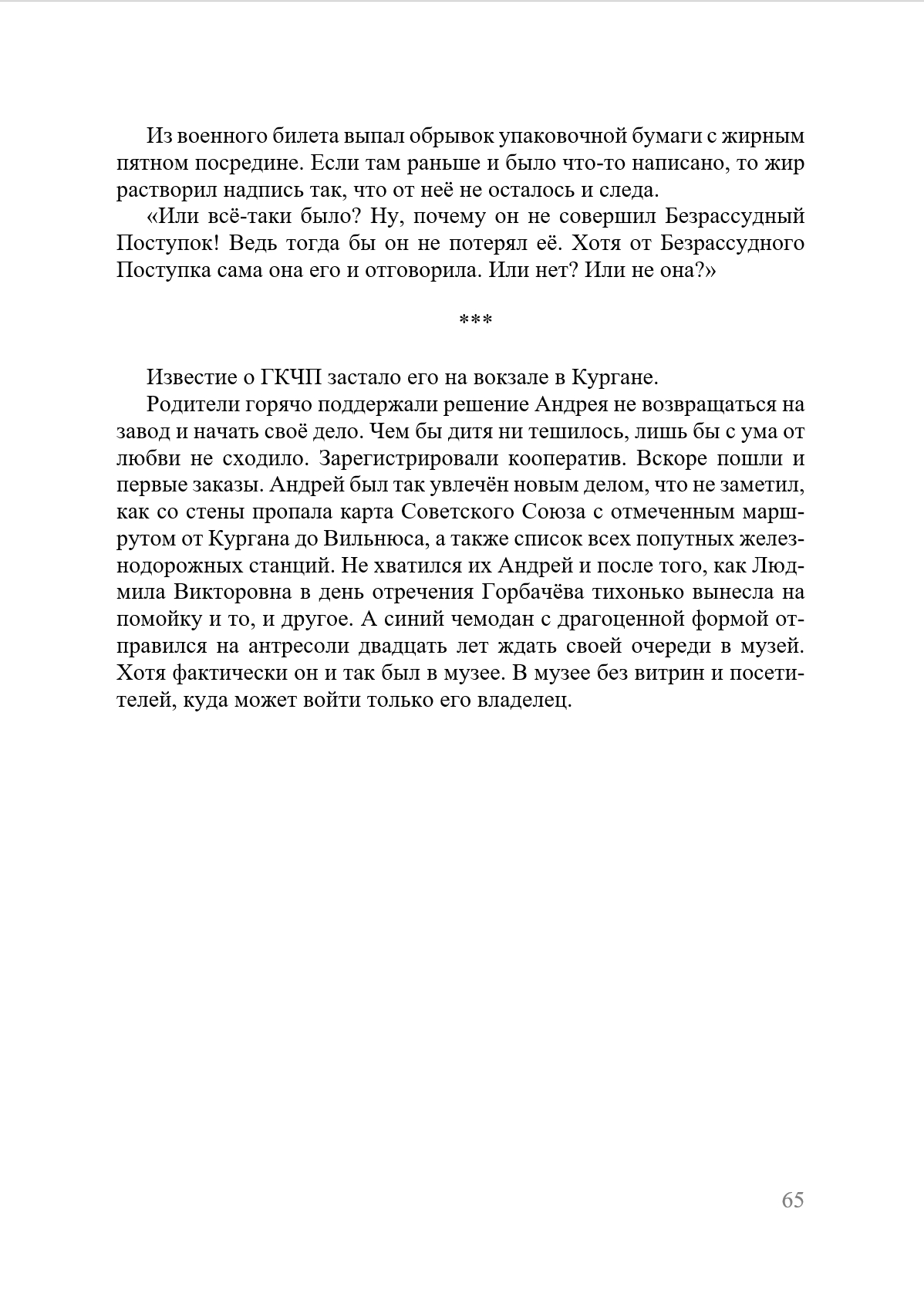 Из военного билета выпал обрывок упаковочной бумаги с жирным пятном посредине. Если там раньше и было что-то написано, то жир растворил надпись так, что от неё не осталось и следа.

«Или всё-таки было? Ну, почему он не совершил Безрассудный Поступок! Ведь тогда бы он не потерял её. Хотя от Безрассудного Поступка сама она его и отговорила. Или нет? Или не она?»

***

Известие о ГКЧП застало его на вокзале в Кургане.

Родители горячо поддержали решение Андрея не возвращаться на завод и начать своё дело. Чем бы дитя ни тешилось, лишь бы с ума от любви не сходило. Зарегистрировали кооператив. Вскоре пошли и первые заказы. Андрей был так увлечён новым делом, что не заметил, как со стены пропала карта Советского Союза с отмеченным маршрутом от Кургана до Вильнюса, а также список всех попутных железнодорожных станций. Не хватился их Андрей и после того, как Людмила Викторовна в день отречения Горбачёва тихонько вынесла на помойку и то, и другое. А синий чемодан с драгоценной формой отправился на антресоли двадцать лет ждать своей очереди в музей. Хотя фактически он и так был в музее. В музее без витрин и посетителей, куда может войти только его владелец.

65